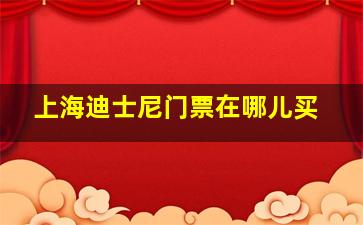 上海迪士尼门票在哪儿买